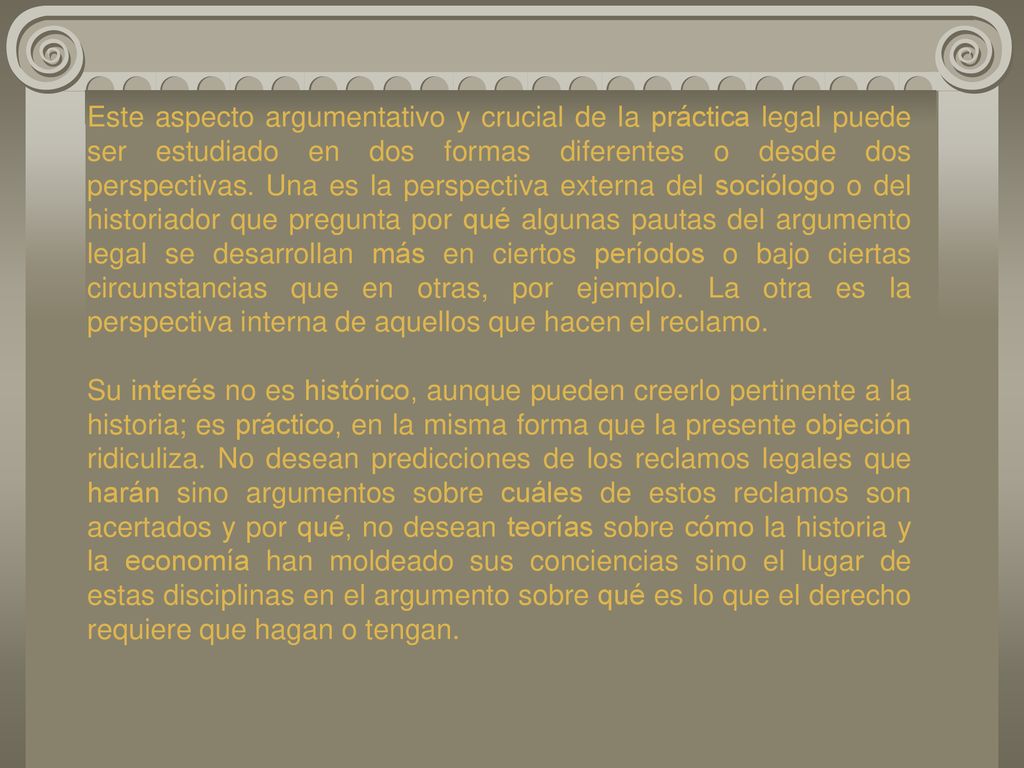 Este aspecto argumentativo y crucial de la práctica legal puede ser estudiado en dos formas diferentes o desde dos perspectivas. Una es la perspectiva externa del sociólogo o del historiador que pregunta por qué algunas pautas del argumento legal se desarrollan más en ciertos períodos o bajo ciertas circunstancias que en otras, por ejemplo. La otra es la perspectiva interna de aquellos que hacen el reclamo.

Su interés no es histórico, aunque pueden creerlo pertinente a la historia; es práctico, en la misma forma que la presente objeción ridiculiza. No desean predicciones de los reclamos legales que harán sino argumentos sobre cuáles de estos reclamos son acertados y por qué, no desean teorías sobre cómo la historia y la economía han moldeado sus conciencias sino el lugar de estas disciplinas en el argumento sobre qué es lo que el derecho requiere que hagan o tengan.